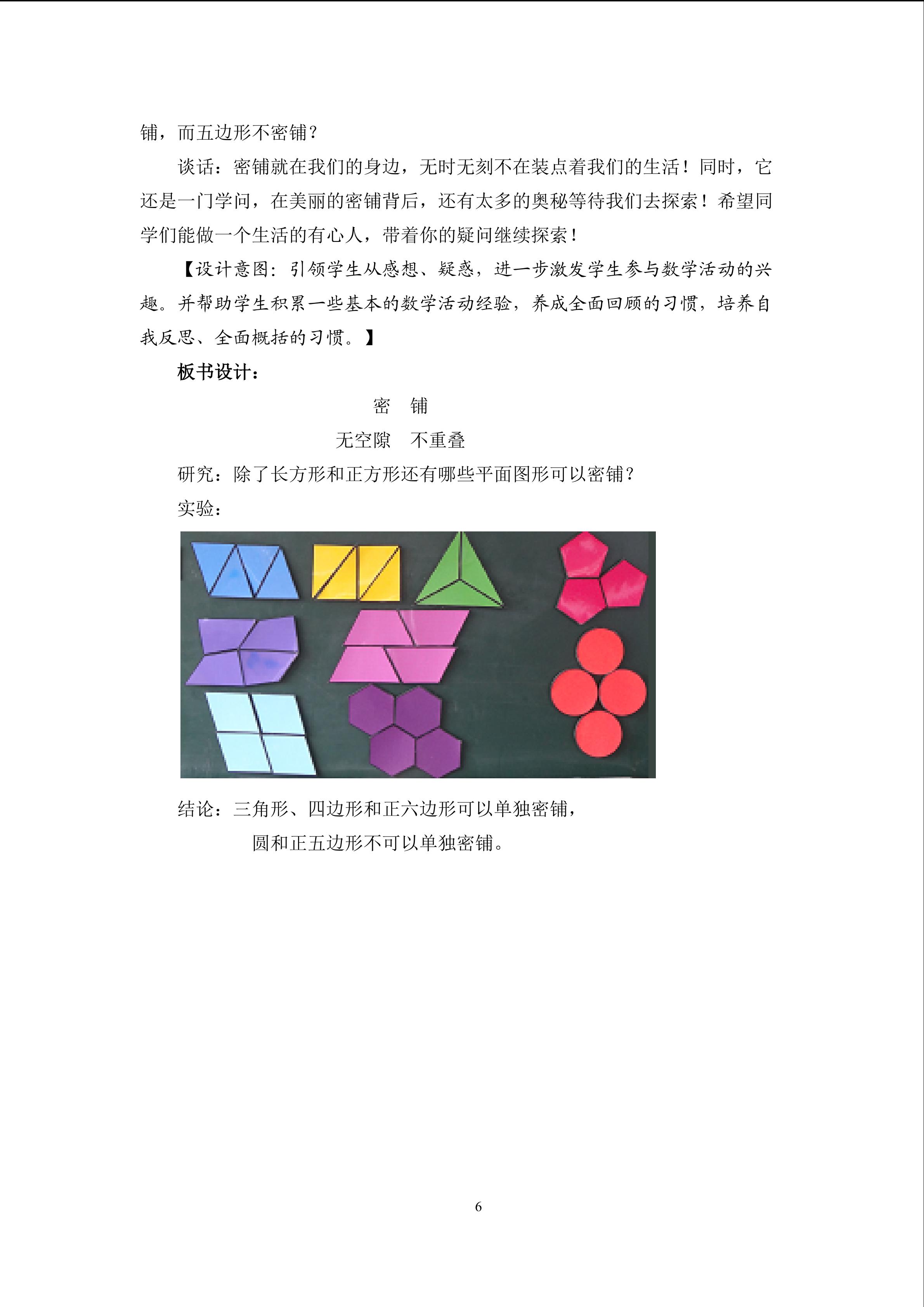 铺，而五边形不密铺？

谈话：密铺就在我们的身边，无时无刻不在装点着我们的生活！同时，它还是一门学问，在美丽的密铺背后，还有太多的奥秘等待我们去探索！希望同学们能做一个生活的有心人，带着你的疑问继续探索！

【设计意图：引领学生从感想、疑惑，进一步激发学生参与数学活动的兴趣。并帮助学生积累一些基本的数学活动经验，养成全面回顾的习惯，培养自我反思、全面概括的习惯。】

板书设计：

密 铺

无空隙 不重叠

研究：除了长方形和正方形还有哪些平面图形可以密铺？

实验：

结论：三角形、四边形和正六边形可以单独密铺，

圆和正五边形不可以单独密铺。

6